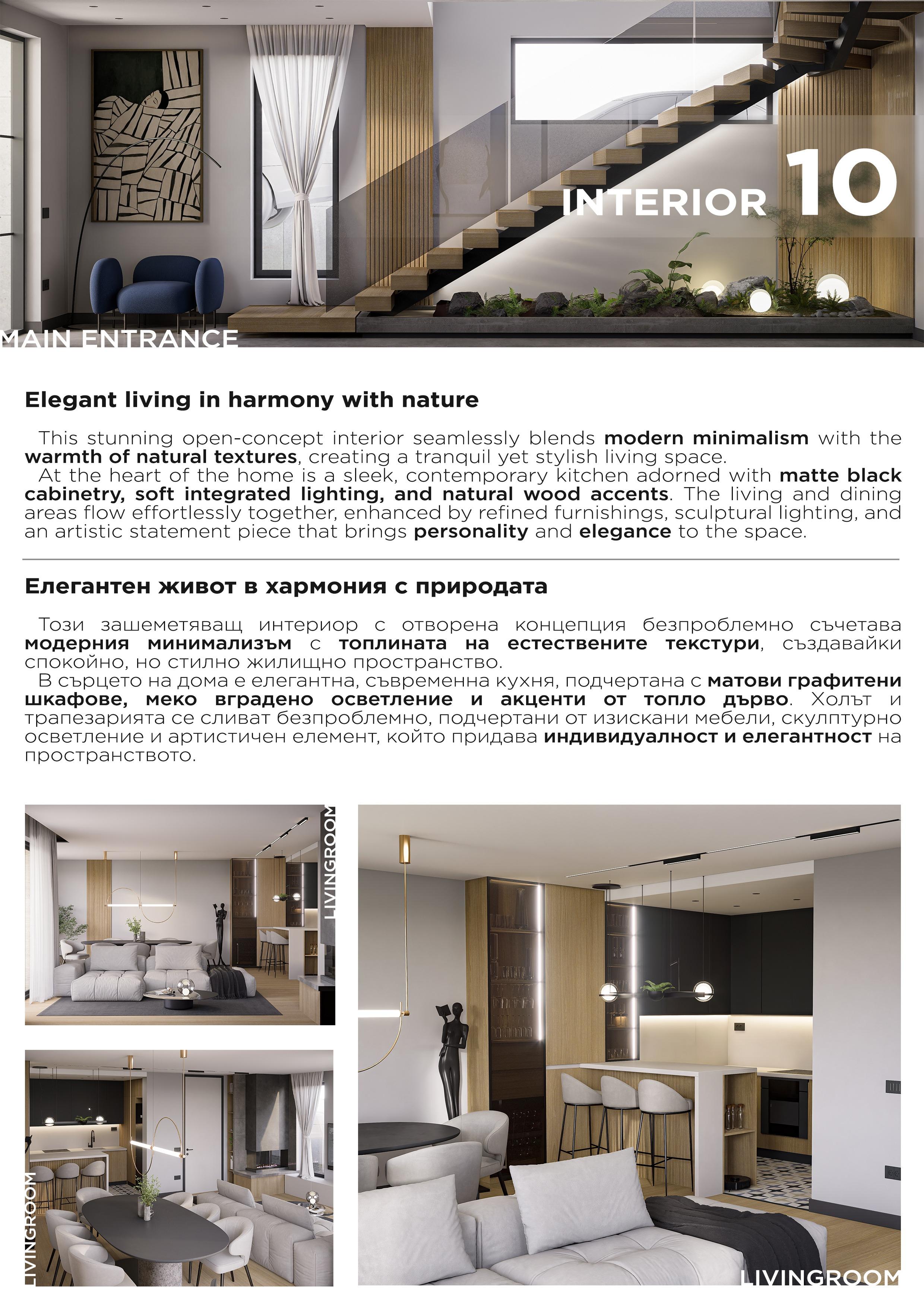 INTERIOR 10

MAIN ENTRANCE

Elegant living in harmony with nature

This stunning open-concept interior seamlessly blends modern minimalism with the warmth of natural textures, creating a tranquil yet stylish living space.
At the heart of the home is a sleek, contemporary kitchen adorned with matte black cabinetry, soft integrated lighting, and natural wood accents. The living and dining areas flow effortlessly together, enhanced by refined furnishings, sculptural lighting, and an artistic statement piece that brings personality and elegance to the space.

Елегантен живот в хармония с природата

Този зашеметяващ интериор с отворена концепция безпроблемно съчетава модерния минимализъм с топлината на естествените текстури, създавайки спокойно, но стилно жилищно пространство.
В сърцето на дома е елегантна, съвременна кухня, подчертана с матови графитени шкафове, меко вградено осветление и акценти от топло дърво. Холът и трапезарията се сливат безпроблемно, подчертани от изискани мебели, скулптурно осветление и артистичен елемент, който придава индивидуалност и елегантност на пространството.

LIVINGROOM

LIVINGROOM

LIVINGROOM